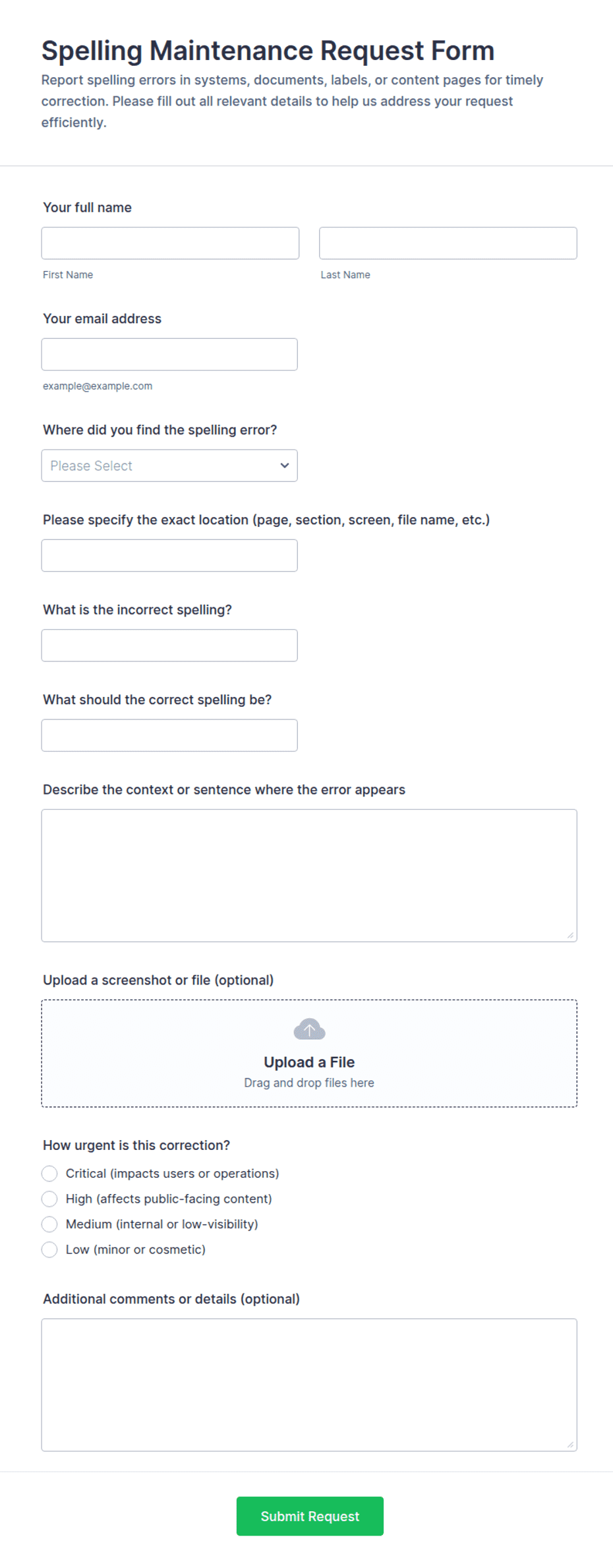 Spelling Maintenance Request Form

Report spelling errors in systems, documents, labels, or content pages for timely correction. Please fill out all relevant details to help us address your request efficiently.

Your full name

First Name

Last Name

Your email address

example@example.com

Where did you find the spelling error?

Please Select

Please specify the exact location (page, section, screen, file name, etc.)

What is the incorrect spelling?

What should the correct spelling be?

Describe the context or sentence where the error appears

Upload a screenshot or file (optional)

Upload a File

Drag and drop files here

How urgent is this correction?

Critical (impacts users or operations)

High (affects public-facing content)

Medium (internal or low-visibility)

Low (minor or cosmetic)

Additional comments or details (optional)

Submit Request